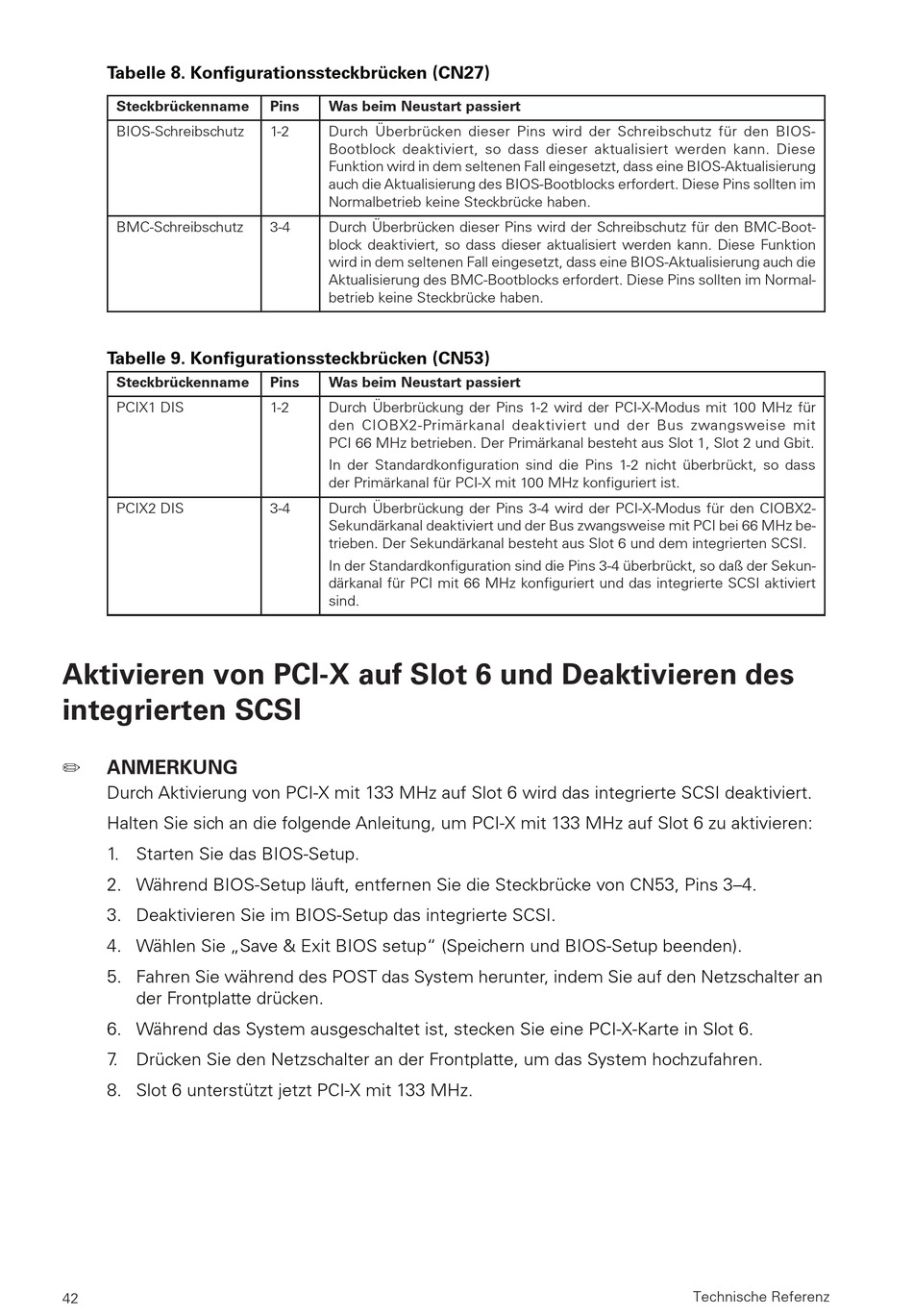 Tabelle 8. Konfigurationssteckbrücken (CN27)

| Steckbrückenname | Pins | Was beim Neustart passiert |
|---|---|---|
| BIOS-Schreibschutz | 1-2 | Durch Überbrücken dieser Pins wird der Schreibschutz für den BIOS-Bootblock deaktiviert, so dass dieser aktualisiert werden kann. Diese Funktion wird in dem seltenen Fall eingesetzt, dass eine BIOS-Aktualisierung auch die Aktualisierung des BIOS-Bootblocks erfordert. Diese Pins sollten im Normalbetrieb keine Steckbrücke haben. |
| BMC-Schreibschutz | 3-4 | Durch Überbrücken dieser Pins wird der Schreibschutz für den BMC-Bootblock deaktiviert, so dass dieser aktualisiert werden kann. Diese Funktion wird in dem seltenen Fall eingesetzt, dass eine BIOS-Aktualisierung auch die Aktualisierung des BMC-Bootblocks erfordert. Diese Pins sollten im Normalbetrieb keine Steckbrücke haben. |

Tabelle 9. Konfigurationssteckbrücken (CN53)

| Steckbrückenname | Pins | Was beim Neustart passiert |
|---|---|---|
| PCIX1 DIS | 1-2 | Durch Überbrückung der Pins 1-2 wird der PCI-X-Modus mit 100 MHz für den CIOBX2-Primärkanal deaktiviert und der Bus zwangsweise mit PCI 66 MHz betrieben. Der Primärkanal besteht aus Slot 1, Slot 2 und Gbit. In der Standardkonfiguration sind die Pins 1-2 nicht überbrückt, so dass der Primärkanal für PCI-X mit 100 MHz konfiguriert ist. |
| PCIX2 DIS | 3-4 | Durch Überbrückung der Pins 3-4 wird der PCI-X-Modus für den CIOBX2-Sekundärkanal deaktiviert und der Bus zwangsweise mit PCI bei 66 MHz betrieben. Der Sekundärkanal besteht aus Slot 6 und dem integrierten SCSI. In der Standardkonfiguration sind die Pins 3-4 überbrückt, so daß der Sekundärkanal für PCI mit 66 MHz konfiguriert und das integrierte SCSI aktiviert sind. |

Aktivieren von PCI-X auf Slot 6 und Deaktivieren des integrierten SCSI

ANMERKUNG
Durch Aktivierung von PCI-X mit 133 MHz auf Slot 6 wird das integrierte SCSI deaktiviert.

Halten Sie sich an die folgende Anleitung, um PCI-X mit 133 MHz auf Slot 6 zu aktivieren:

1. Starten Sie das BIOS-Setup.
2. Während BIOS-Setup läuft, entfernen Sie die Steckbrücke von CN53, Pins 3–4.
3. Deaktivieren Sie im BIOS-Setup das integrierte SCSI.
4. Wählen Sie „Save & Exit BIOS setup“ (Speichern und BIOS-Setup beenden).
5. Fahren Sie während des POST das System herunter, indem Sie auf den Netzschalter an der Frontplatte drücken.
6. Während das System ausgeschaltet ist, stecken Sie eine PCI-X-Karte in Slot 6.
7. Drücken Sie den Netzschalter an der Frontplatte, um das System hochzufahren.
8. Slot 6 unterstützt jetzt PCI-X mit 133 MHz.

42 Technische Referenz